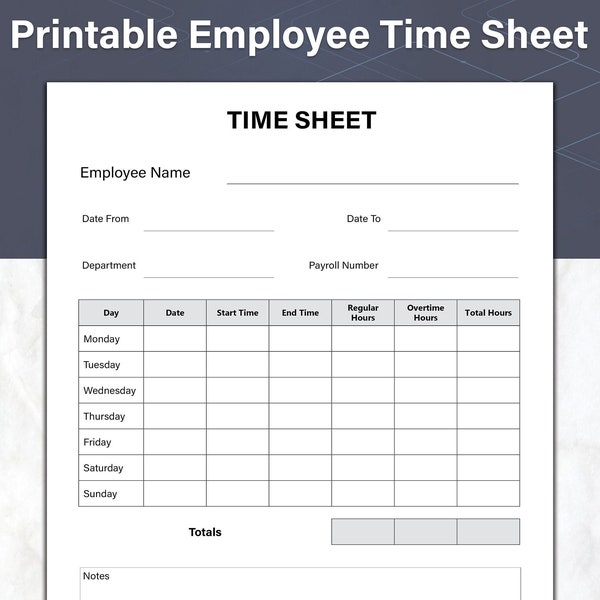 Printable Employee Time Sheet

TIME SHEET

Employee Name

Date From

Date To

Department

Payroll Number

| Day | Date | Start Time | End Time | Regular Hours | Overtime Hours | Total Hours |
|---|---|---|---|---|---|---|
| Monday | | | | | | |
| Tuesday | | | | | | |
| Wednesday | | | | | | |
| Thursday | | | | | | |
| Friday | | | | | | |
| Saturday | | | | | | |
| Sunday | | | | | | |

Totals

Notes